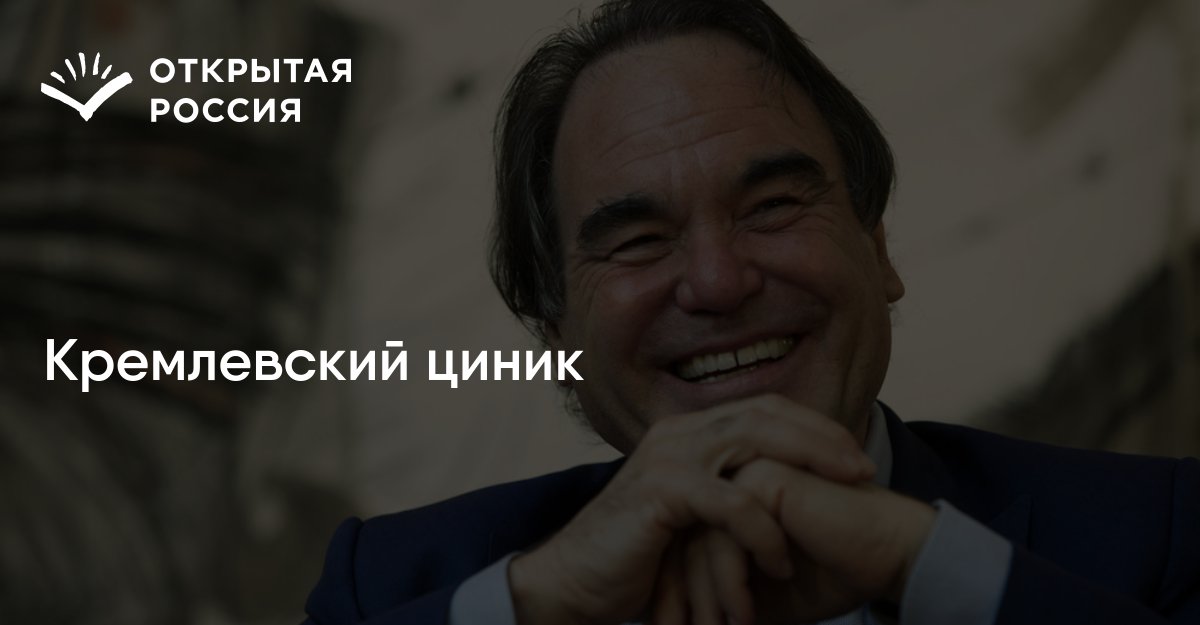 ОТКРЫТАЯ РОССИЯ

Кремлевский циник